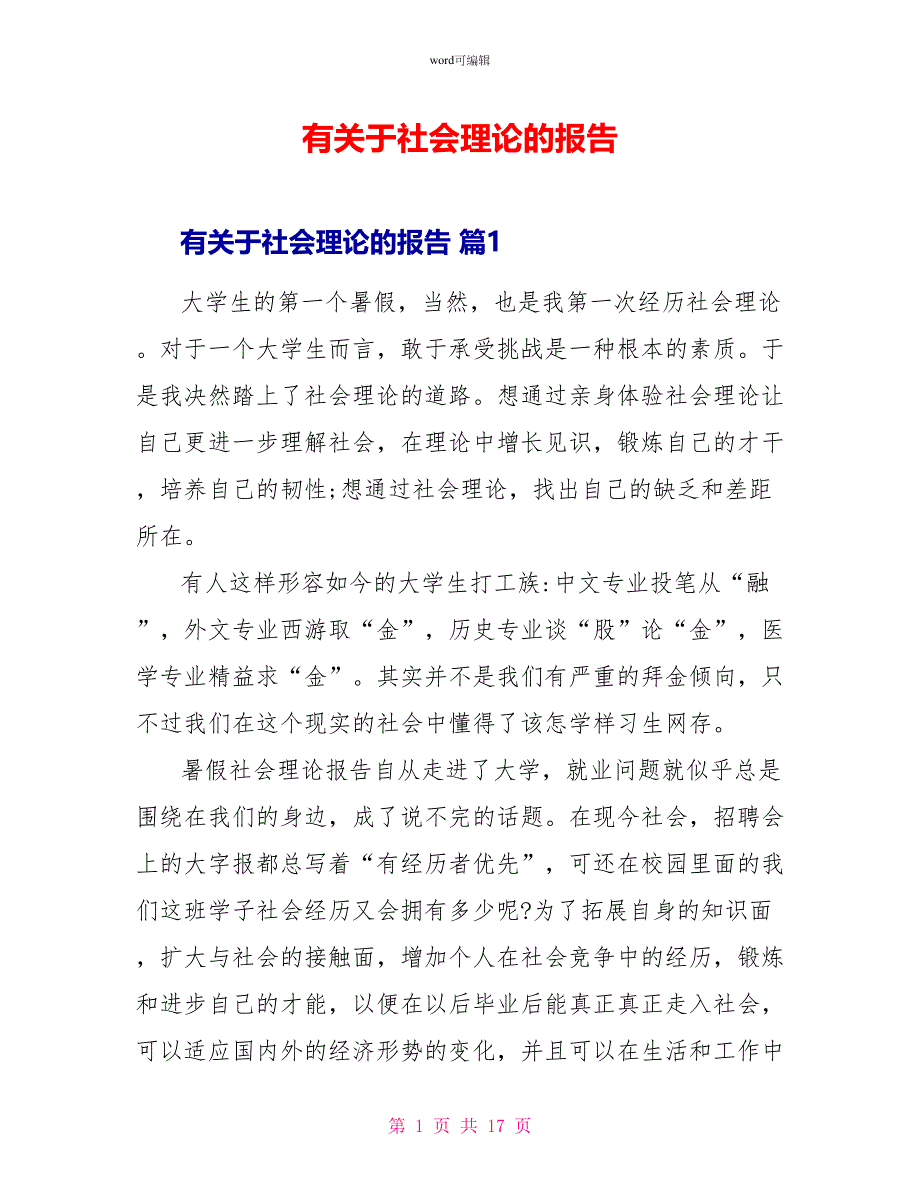 word可编辑

有关于社会理论的报告

有关于社会理论的报告 篇1

大学生的第一个暑假，当然，也是我第一次经历社会理论。对于一个大学生而言，敢于承受挑战是一种根本的素质。于是我决然踏上了社会理论的道路。想通过亲身体验社会理论让自己更进一步理解社会，在理论中增长见识，锻炼自己的才干，培养自己的韧性;想通过社会理论，找出自己的缺乏和差距所在。

有人这样形容如今的大学生打工族:中文专业投笔从“融”，外文专业西游取“金”，历史专业谈“股”论“金”，医学专业精益求“金”。其实并不是我们有严重的拜金倾向，只不过我们在这个现实的社会中懂得了该怎学样习生网存。

暑假社会理论报告自从走进了大学，就业问题就似乎总是围绕在我们的身边，成了说不完的话题。在现今社会，招聘会上的大字报都总写着“有经历者优先”，可还在校园里面的我们这班学子社会经历又会拥有多少呢?为了拓展自身的知识面，扩大与社会的接触面，增加个人在社会竞争中的经历，锻炼和进步自己的才能，以便在以后毕业后能真正真正走入社会，可以适应国内外的经济形势的变化，并且可以在生活和工作中

第 1 页 共 17 页